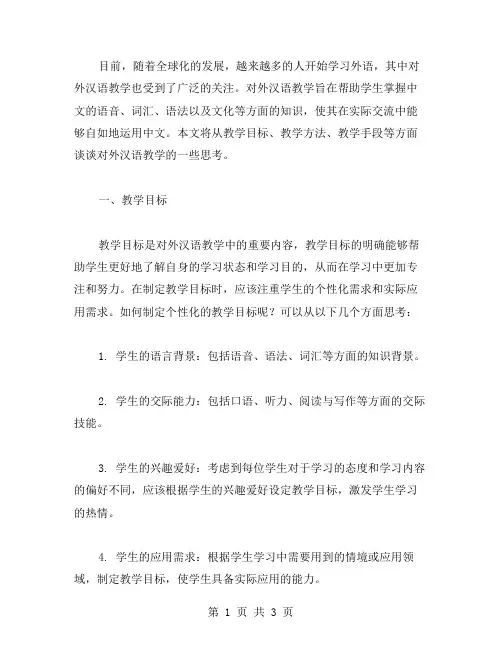 目前，随着全球化的发展，越来越多的人开始学习外语，其中对外汉语教学也受到了广泛的关注。对外汉语教学旨在帮助学生掌握中文的语音、词汇、语法以及文化等方面的知识，使其在实际交流中能够自如地运用中文。本文将从教学目标、教学方法、教学手段等方面谈谈对外汉语教学的一些思考。

一、教学目标

教学目标是对外汉语教学中的重要内容，教学目标的明确能够帮助学生更好地了解自身的学习状态和学习目的，从而在学习中更加专注和努力。在制定教学目标时，应该注重学生的个性化需求和实际应用需求。如何制定个性化的教学目标呢？可以从以下几个方面思考：

1. 学生的语言背景：包括语音、语法、词汇等方面的知识背景。

2. 学生的交际能力：包括口语、听力、阅读与写作等方面的交际技能。

3. 学生的兴趣爱好：考虑到每位学生对于学习的态度和学习内容的偏好不同，应该根据学生的兴趣爱好设定教学目标，激发学生学习的热情。

4. 学生的应用需求：根据学生学习中需要用到的情境或应用领域，制定教学目标，使学生具备实际应用的能力。

第 1 页 共 3 页